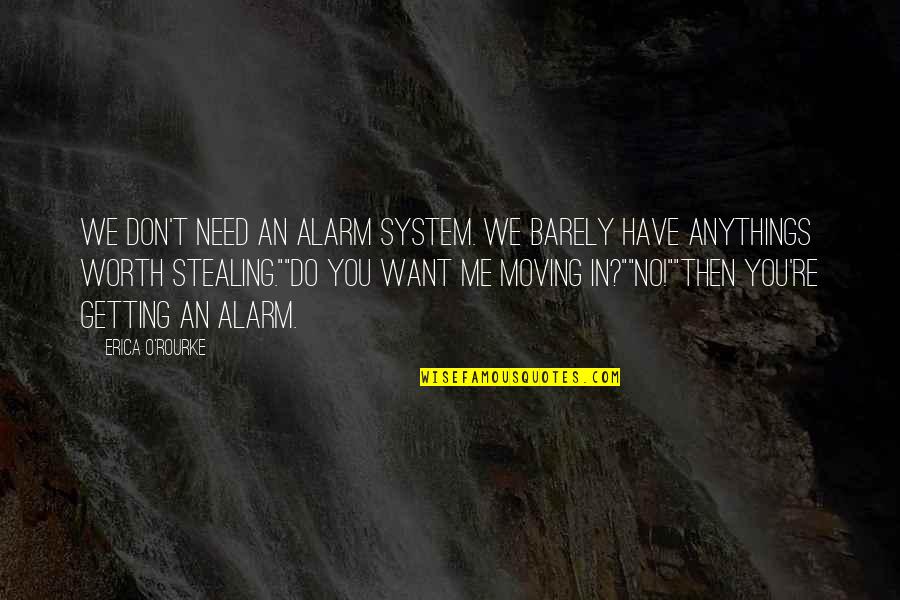 WE DON'T NEED AN ALARM SYSTEM. WE BARELY HAVE ANYTHINGS WORTH STEALING.""DO YOU WANT ME MOVING IN?""NO!""THEN YOU'RE GETTING AN ALARM.

ERICA O'ROURKE

WISEFAMOUSQUOTES.COM